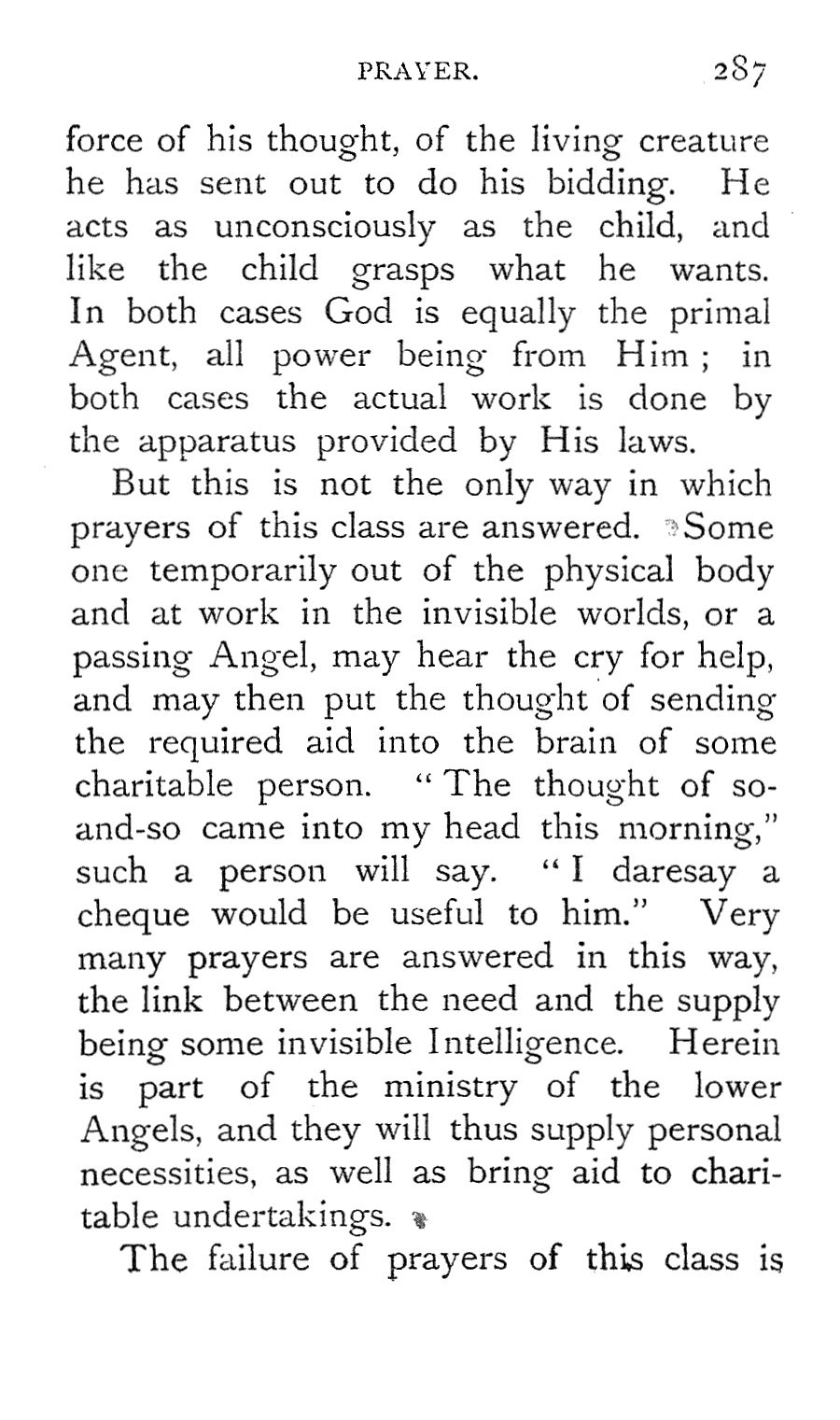 PRAYER. 287

force of his thought, of the living creature he has sent out to do his bidding. He acts as unconsciously as the child, and like the child grasps what he wants. In both cases God is equally the primal Agent, all power being from Him; in both cases the actual work is done by the apparatus provided by His laws.

But this is not the only way in which prayers of this class are answered. Some one temporarily out of the physical body and at work in the invisible worlds, or a passing Angel, may hear the cry for help, and may then put the thought of sending the required aid into the brain of some charitable person. "The thought of so-and-so came into my head this morning," such a person will say. "I daresay a cheque would be useful to him." Very many prayers are answered in this way, the link between the need and the supply being some invisible Intelligence. Herein is part of the ministry of the lower Angels, and they will thus supply personal necessities, as well as bring aid to charitable undertakings.

The failure of prayers of this class is